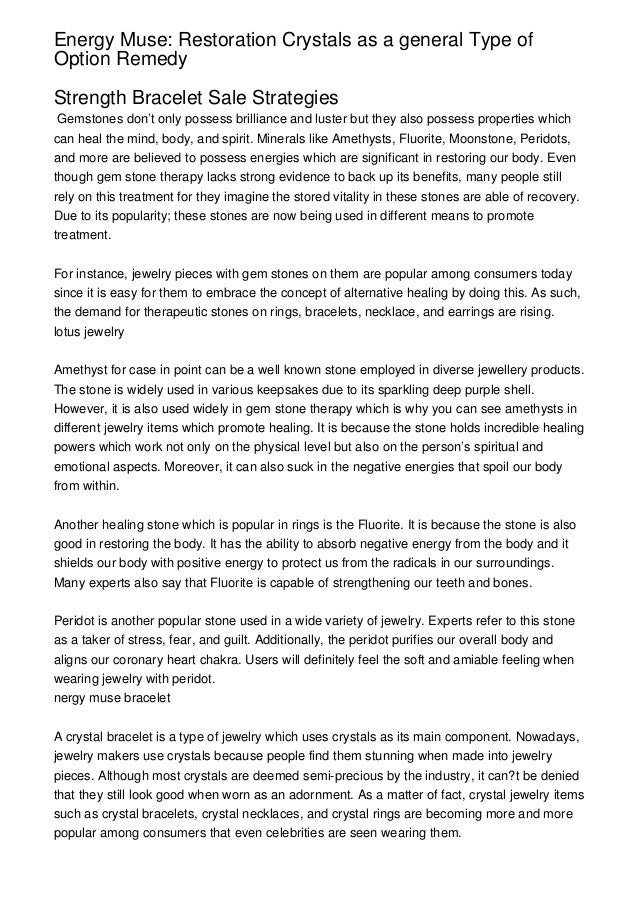 Energy Muse: Restoration Crystals as a general Type of Option Remedy

Strength Bracelet Sale Strategies

Gemstones don't only possess brilliance and luster but they also possess properties which can heal the mind, body, and spirit. Minerals like Amethysts, Fluorite, Moonstone, Peridots, and more are believed to possess energies which are significant in restoring our body. Even though gem stone therapy lacks strong evidence to back up its benefits, many people still rely on this treatment for they imagine the stored vitality in these stones are able of recovery. Due to its popularity; these stones are now being used in different means to promote treatment.

For instance, jewelry pieces with gem stones on them are popular among consumers today since it is easy for them to embrace the concept of alternative healing by doing this. As such, the demand for therapeutic stones on rings, bracelets, necklace, and earrings are rising.
lotus jewelry

Amethyst for case in point can be a well known stone employed in diverse jewellery products. The stone is widely used in various keepsakes due to its sparkling deep purple shell. However, it is also used widely in gem stone therapy which is why you can see amethysts in different jewelry items which promote healing. It is because the stone holds incredible healing powers which work not only on the physical level but also on the person's spiritual and emotional aspects. Moreover, it can also suck in the negative energies that spoil our body from within.

Another healing stone which is popular in rings is the Fluorite. It is because the stone is also good in restoring the body. It has the ability to absorb negative energy from the body and it shields our body with positive energy to protect us from the radicals in our surroundings. Many experts also say that Fluorite is capable of strengthening our teeth and bones.

Peridot is another popular stone used in a wide variety of jewelry. Experts refer to this stone as a taker of stress, fear, and guilt. Additionally, the peridot purifies our overall body and aligns our coronary heart chakra. Users will definitely feel the soft and amiable feeling when wearing jewelry with peridot.
nergy muse bracelet

A crystal bracelet is a type of jewelry which uses crystals as its main component. Nowadays, jewelry makers use crystals because people find them stunning when made into jewelry pieces. Although most crystals are deemed semi-precious by the industry, it can?t be denied that they still look good when worn as an adornment. As a matter of fact, crystal jewelry items such as crystal bracelets, crystal necklaces, and crystal rings are becoming more and more popular among consumers that even celebrities are seen wearing them.